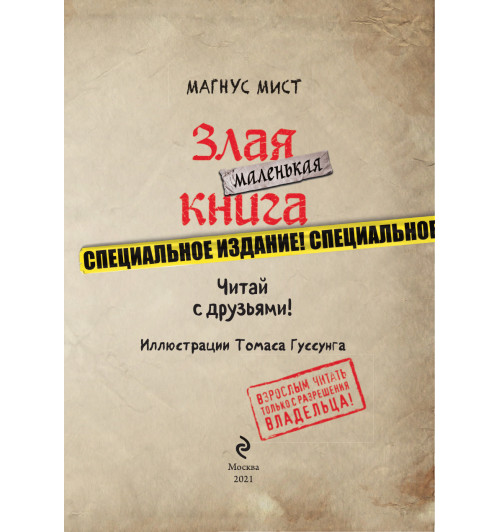 МАГНУС МИСТ

Злая
маленькая
книга

СПЕЦИАЛЬНОЕ ИЗДАНИЕ! СПЕЦИАЛЬНОЕ

Читай
с друзьями!

Иллюстрации Томаса Гуссунга

ВЗРОСЛЫМ ЧИТАТЬ ТОЛЬКО С РАЗРЕШЕНИЯ ВЛАДЕЛЬЦА!

Москва
2021